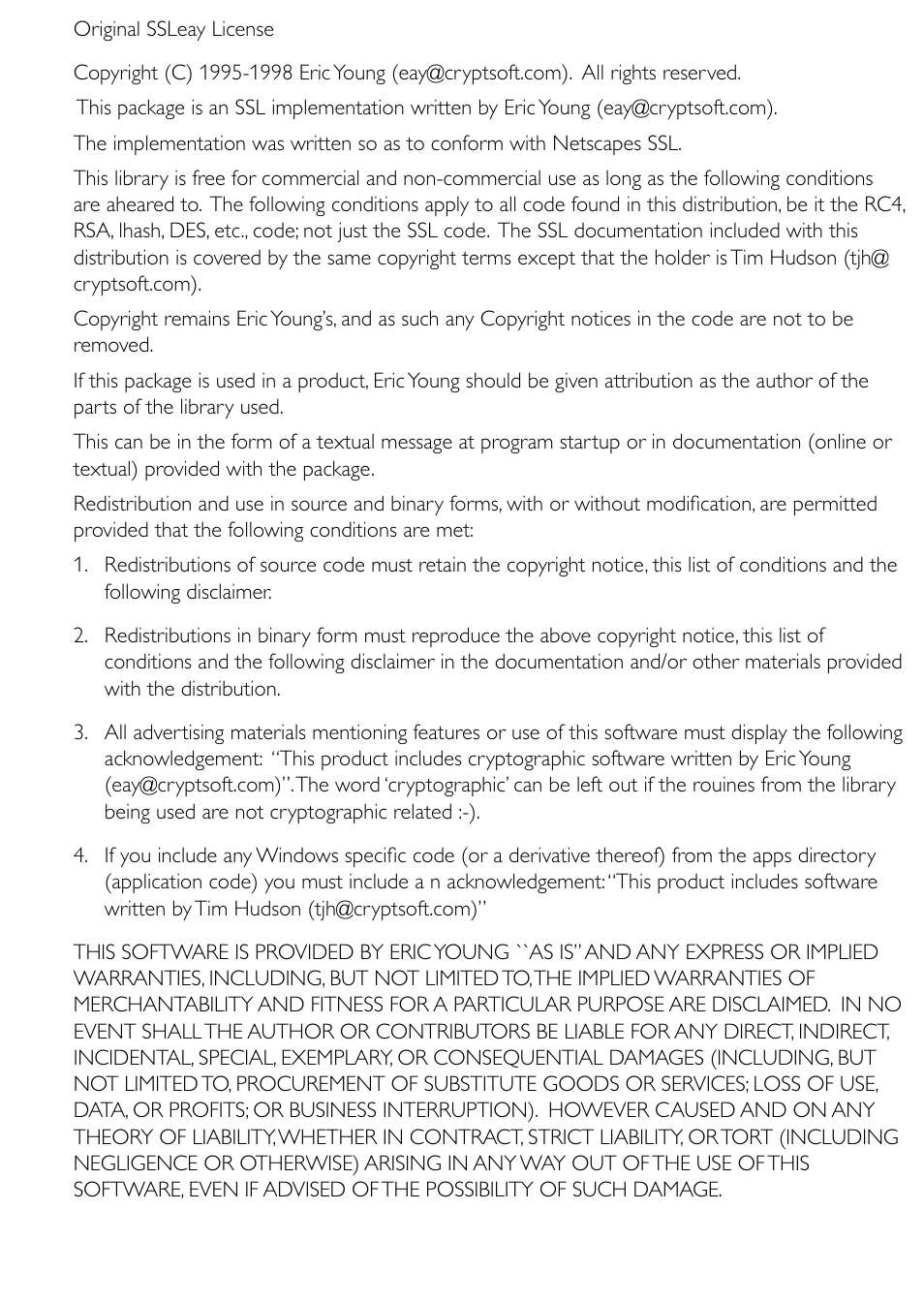 Original SSLeay License

Copyright (C) 1995-1998 Eric Young (eay@cryptsoft.com). All rights reserved.

This package is an SSL implementation written by Eric Young (eay@cryptsoft.com).

The implementation was written so as to conform with Netscapes SSL.

This library is free for commercial and non-commercial use as long as the following conditions are aheared to. The following conditions apply to all code found in this distribution, be it the RC4, RSA, lhash, DES, etc., code; not just the SSL code. The SSL documentation included with this distribution is covered by the same copyright terms except that the holder is Tim Hudson (tjh@cryptsoft.com).

Copyright remains Eric Young's, and as such any Copyright notices in the code are not to be removed.

If this package is used in a product, Eric Young should be given attribution as the author of the parts of the library used.

This can be in the form of a textual message at program startup or in documentation (online or textual) provided with the package.

Redistribution and use in source and binary forms, with or without modification, are permitted provided that the following conditions are met:

1. Redistributions of source code must retain the copyright notice, this list of conditions and the following disclaimer.

2. Redistributions in binary form must reproduce the above copyright notice, this list of conditions and the following disclaimer in the documentation and/or other materials provided with the distribution.

3. All advertising materials mentioning features or use of this software must display the following acknowledgement: "This product includes cryptographic software written by Eric Young (eay@cryptsoft.com)". The word 'cryptographic' can be left out if the rouines from the library being used are not cryptographic related :-).

4. If you include any Windows specific code (or a derivative thereof) from the apps directory (application code) you must include a n acknowledgement: "This product includes software written by Tim Hudson (tjh@cryptsoft.com)"

THIS SOFTWARE IS PROVIDED BY ERIC YOUNG ``AS IS'' AND ANY EXPRESS OR IMPLIED WARRANTIES, INCLUDING, BUT NOT LIMITED TO, THE IMPLIED WARRANTIES OF MERCHANTABILITY AND FITNESS FOR A PARTICULAR PURPOSE ARE DISCLAIMED. IN NO EVENT SHALL THE AUTHOR OR CONTRIBUTORS BE LIABLE FOR ANY DIRECT, INDIRECT, INCIDENTAL, SPECIAL, EXEMPLARY, OR CONSEQUENTIAL DAMAGES (INCLUDING, BUT NOT LIMITED TO, PROCUREMENT OF SUBSTITUTE GOODS OR SERVICES; LOSS OF USE, DATA, OR PROFITS; OR BUSINESS INTERRUPTION). HOWEVER CAUSED AND ON ANY THEORY OF LIABILITY, WHETHER IN CONTRACT, STRICT LIABILITY, OR TORT (INCLUDING NEGLIGENCE OR OTHERWISE) ARISING IN ANY WAY OUT OF THE USE OF THIS SOFTWARE, EVEN IF ADVISED OF THE POSSIBILITY OF SUCH DAMAGE.